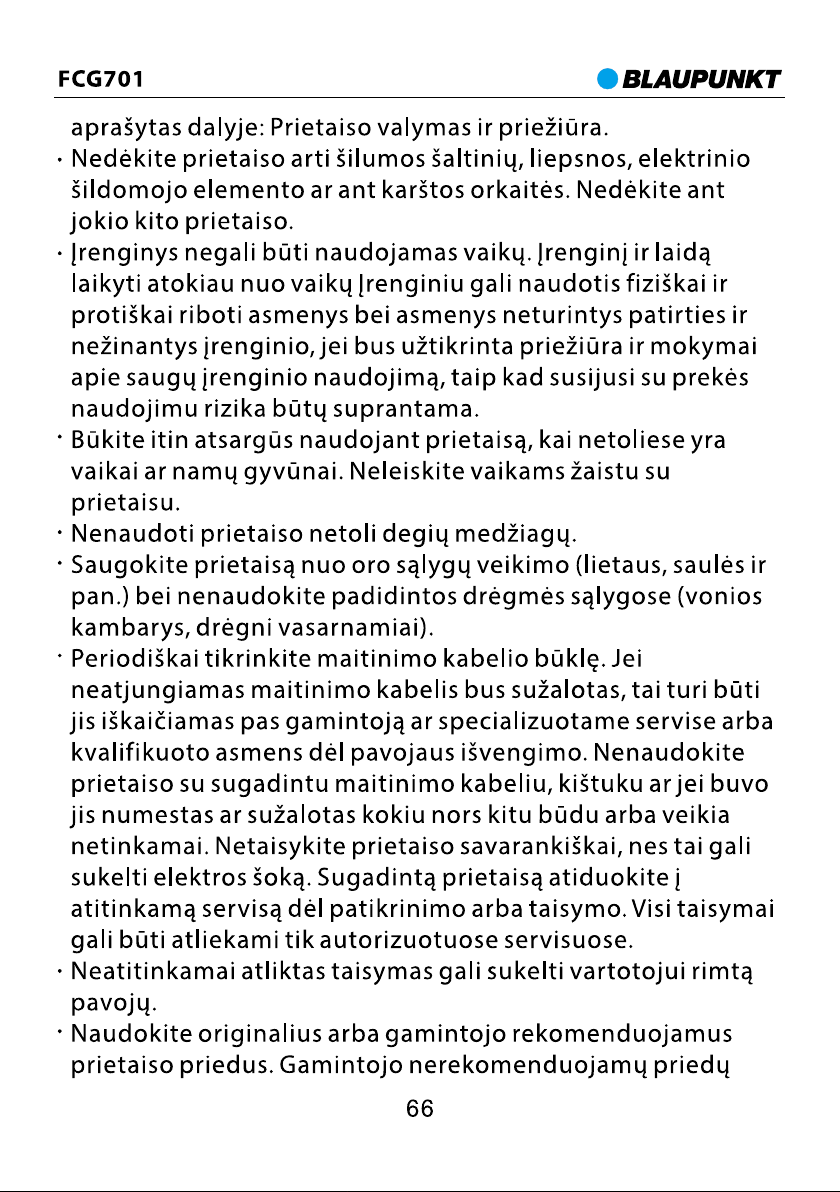 FCG701 BLAUPUNKT

aprašytas dalyje: Prietaiso valymas ir priežiūra.

• Nedėkite prietaiso arti šilumos šaltinių, liepsnos, elektrinio šildomojo elemento ar ant karštos orkaitės. Nedėkite ant jokio kito prietaiso.
• Įrenginys negali būti naudojamas vaikų. Įrenginį ir laidą laikyti atokiau nuo vaikų Įrenginiu gali naudotis fiziškai ir protiškai riboti asmenys bei asmenys neturintys patirties ir nežinantys įrenginio, jei bus užtikrinta priežiūra ir mokymai apie saugų įrenginio naudojimą, taip kad susijusi su prekės naudojimu rizika būtų suprantama.
• Būkite itin atsargūs naudojant prietaisą, kai netoliese yra vaikai ar namų gyvūnai. Neleiskite vaikams žaistu su prietaisu.
• Nenaudoti prietaiso netoli degių medžiagų.
• Saugokite prietaisą nuo oro sąlygų veikimo (lietaus, saulės ir pan.) bei nenaudokite padidintos drėgmės sąlygose (vonios kambarys, drėgni vasarnamiai).
• Periodiškai tikrinkite maitinimo kabelio būklę. Jei neatjungiamas maitinimo kabelis bus sužalotas, tai turi būti jis iškaičiamas pas gamintoją ar specializuotame servise arba kvalifikuoto asmens dėl pavojaus išvengimo. Nenaudokite prietaiso su sugadintu maitinimo kabeliu, kištuku ar jei buvo jis numestas ar sužalotas kokiu nors kitu būdu arba veikia netinkamai. Netaisykite prietaiso savarankiškai, nes tai gali sukelti elektros šoką. Sugadintą prietaisą atiduokite į atitinkamą servisą dėl patikrinimo arba taisymo. Visi taisymai gali būti atliekami tik autorizuotuose servisuose.
• Neatitinkamai atliktas taisymas gali sukelti vartotojui rimtą pavojų.
• Naudokite originalius arba gamintojo rekomenduojamus prietaiso priedus. Gamintojo nerekomenduojamų priedų

66